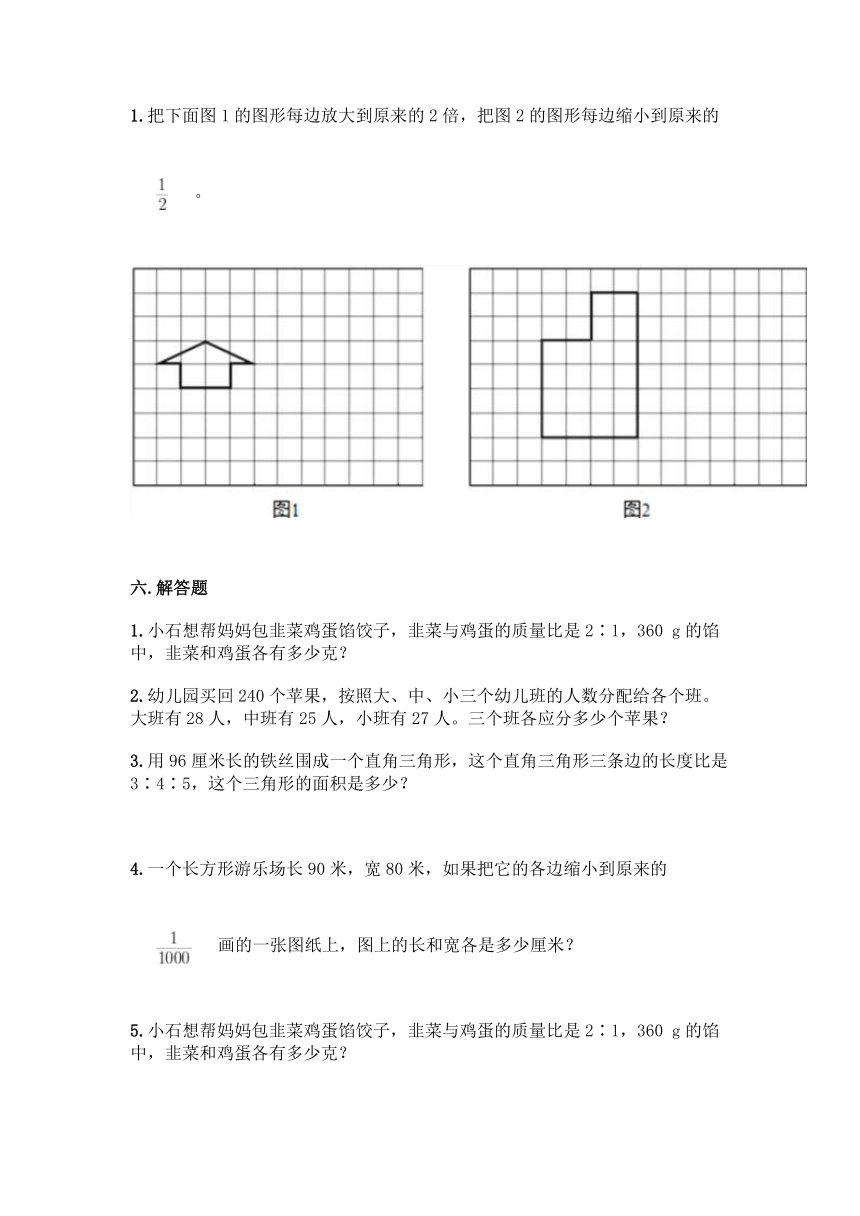 1. 把下面图 1 的图形每边放大到原来的 2 倍，把图 2 的图形每边缩小到原来的

$\frac{1}{2}$ 。

图1

图2

六. 解答题

1. 小石想帮妈妈包韭菜鸡蛋馅饺子，韭菜与鸡蛋的质量比是 2∶1，360 g 的馅中，韭菜和鸡蛋各有多少克？

2. 幼儿园买回 240 个苹果，按照大、中、小三个幼儿班的人数分配给各个班。大班有 28 人，中班有 25 人，小班有 27 人。三个班各应分多少个苹果？

3. 用 96 厘米长的铁丝围成一个直角三角形，这个直角三角形三条边的长度比是 3∶4∶5，这个三角形的面积是多少？

4. 一个长方形游乐场长 90 米，宽 80 米，如果把它的各边缩小到原来的

$\frac{1}{1000}$ 画的一张图纸上，图上的长和宽各是多少厘米？

5. 小石想帮妈妈包韭菜鸡蛋馅饺子，韭菜与鸡蛋的质量比是 2∶1，360 g 的馅中，韭菜和鸡蛋各有多少克？